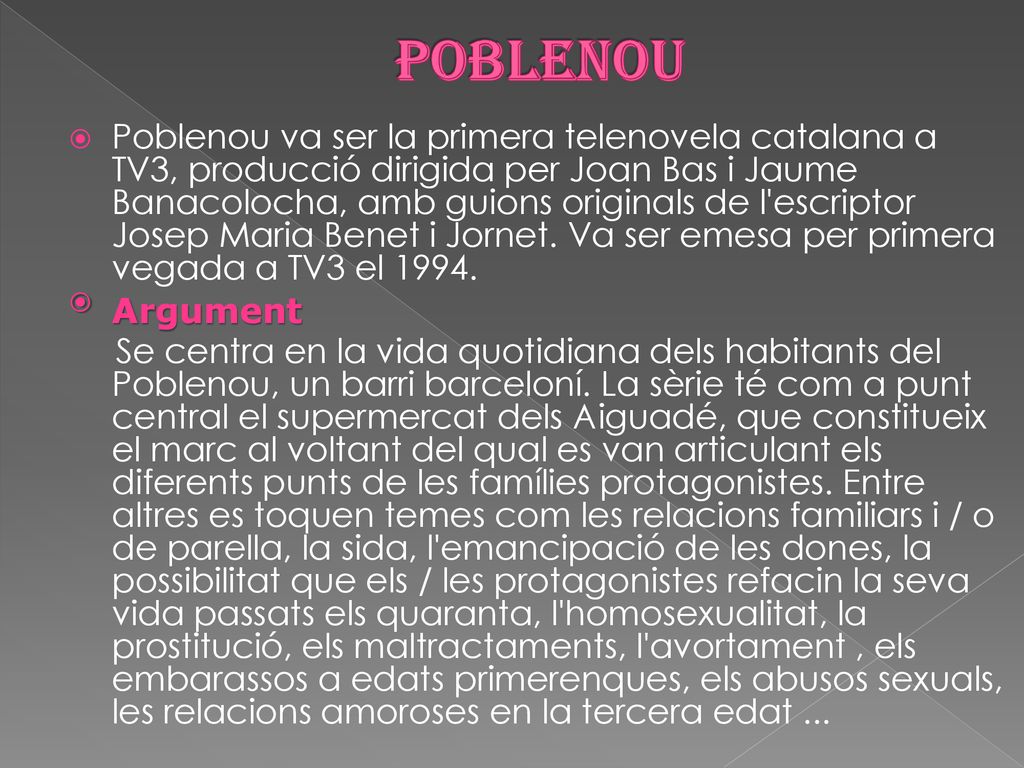 POBLENOU

Poblenou va ser la primera telenovela catalana a TV3, producció dirigida per Joan Bas i Jaume Banacolocha, amb guions originals de l'escriptor Josep Maria Benet i Jornet. Va ser emesa per primera vegada a TV3 el 1994.

Argument

Se centra en la vida quotidiana dels habitants del Poblenou, un barri barceloní. La sèrie té com a punt central el supermercat dels Aiguadé, que constitueix el marc al voltant del qual es van articulant els diferents punts de les famílies protagonistes. Entre altres es toquen temes com les relacions familiars i / o de parella, la sida, l'emancipació de les dones, la possibilitat que els / les protagonistes refacin la seva vida passats els quaranta, l'homosexualitat, la prostitució, els maltractaments, l'avortament , els embarassos a edats primerenques, els abusos sexuals, les relacions amoroses en la tercera edat ...